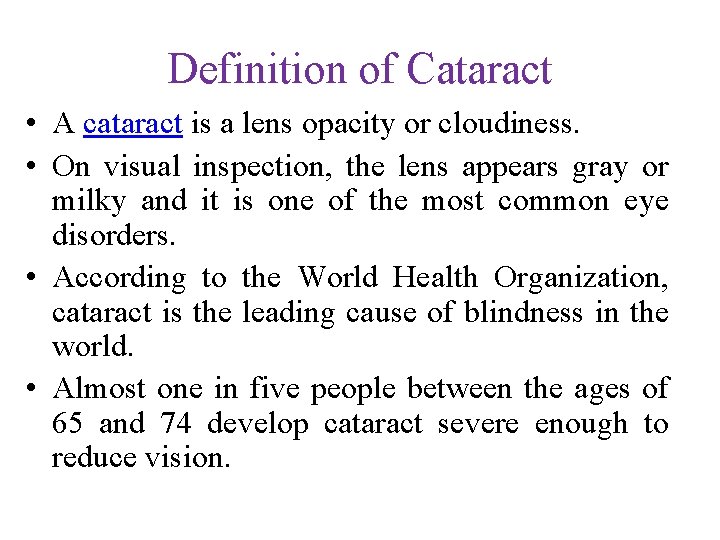 Definition of Cataract

• A cataract is a lens opacity or cloudiness.

• On visual inspection, the lens appears gray or milky and it is one of the most common eye disorders.

• According to the World Health Organization, cataract is the leading cause of blindness in the world.

• Almost one in five people between the ages of 65 and 74 develop cataract severe enough to reduce vision.